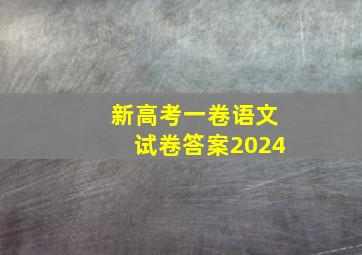 新高考一卷语文
试卷答案2024